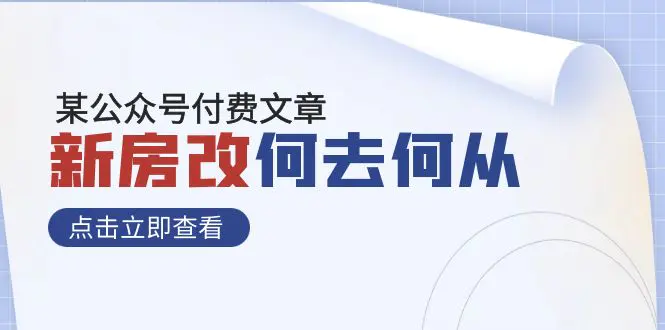 某公众号付费文章

新房改何去何从

点击立即查看